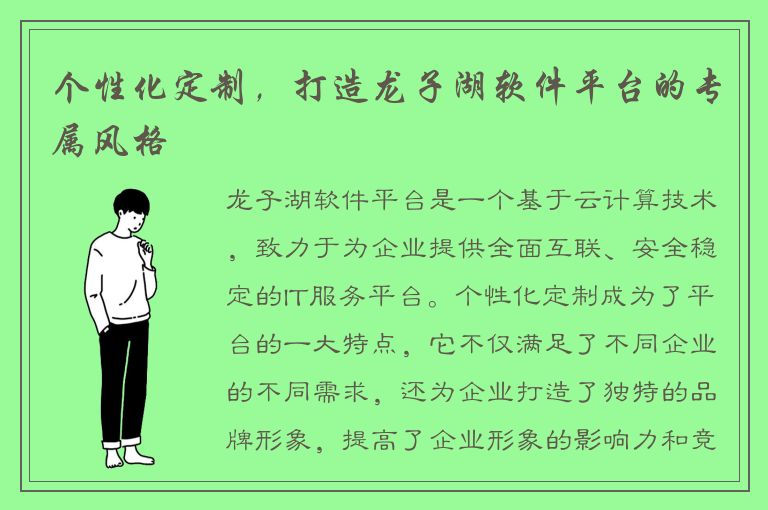 个性化定制，打造龙子湖软件平台的专属风格

龙子湖软件平台是一个基于云计算技术，致力于为企业提供全面互联、安全稳定的IT服务平台。个性化定制成为了平台的一大特点，它不仅满足了不同企业的不同需求，还为企业打造了独特的品牌形象，提高了企业形象的影响力和竞